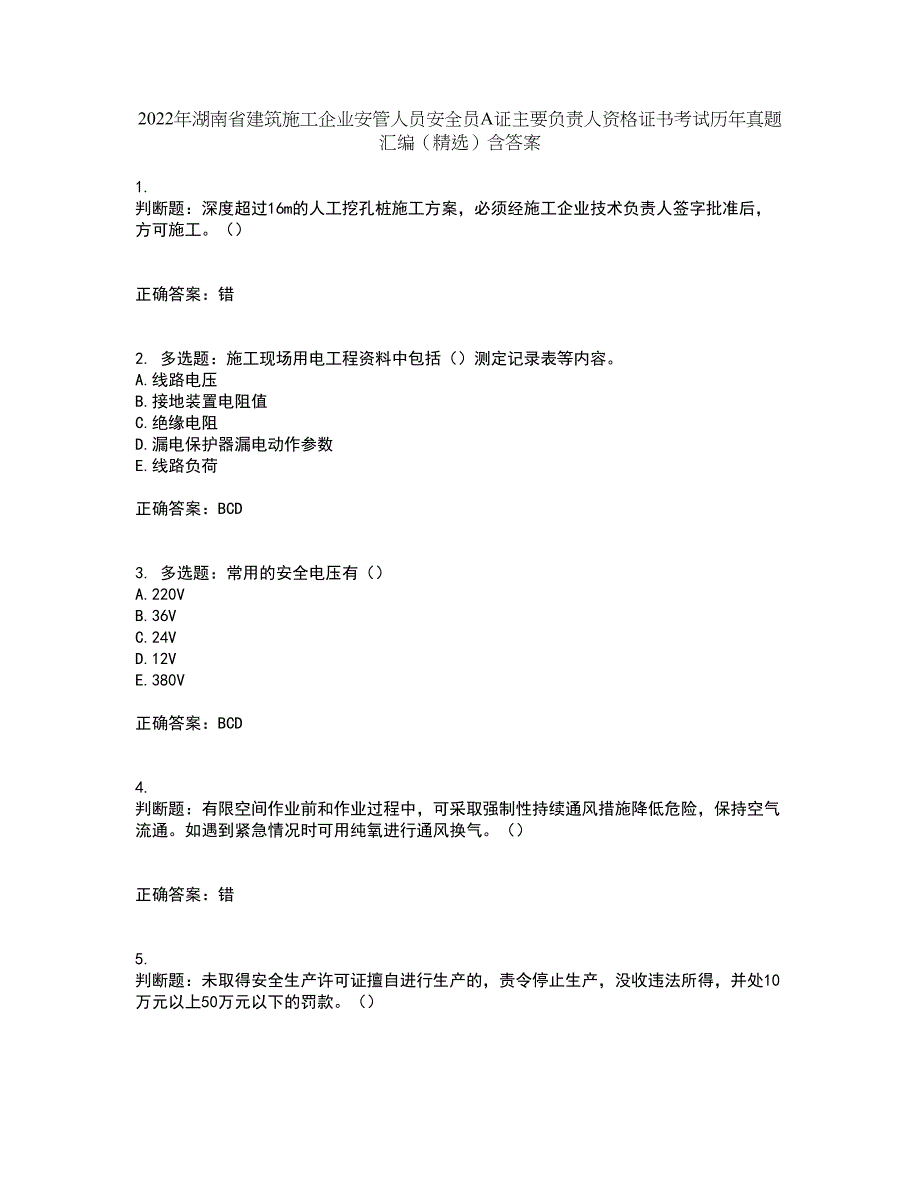 2022年湖南省建筑施工企业安管人员安全员A证主要负责人资格证书考试历年真题汇编（精选）含答案

1.
判断题：深度超过16m的人工挖孔桩施工方案，必须经施工企业技术负责人签字批准后，方可施工。（）

正确答案：错

2. 多选题：施工现场用电工程资料中包括（）测定记录表等内容。
A.线路电压
B.接地装置电阻值
C.绝缘电阻
D.漏电保护器漏电动作参数
E.线路负荷

正确答案：BCD

3. 多选题：常用的安全电压有（）
A.220V
B.36V
C.24V
D.12V
E.380V

正确答案：BCD

4.
判断题：有限空间作业前和作业过程中，可采取强制性持续通风措施降低危险，保持空气流通。如遇到紧急情况时可用纯氧进行通风换气。（）

正确答案：错

5.
判断题：未取得安全生产许可证擅自进行生产的，责令停止生产，没收违法所得，并处10万元以上50万元以下的罚款。（）